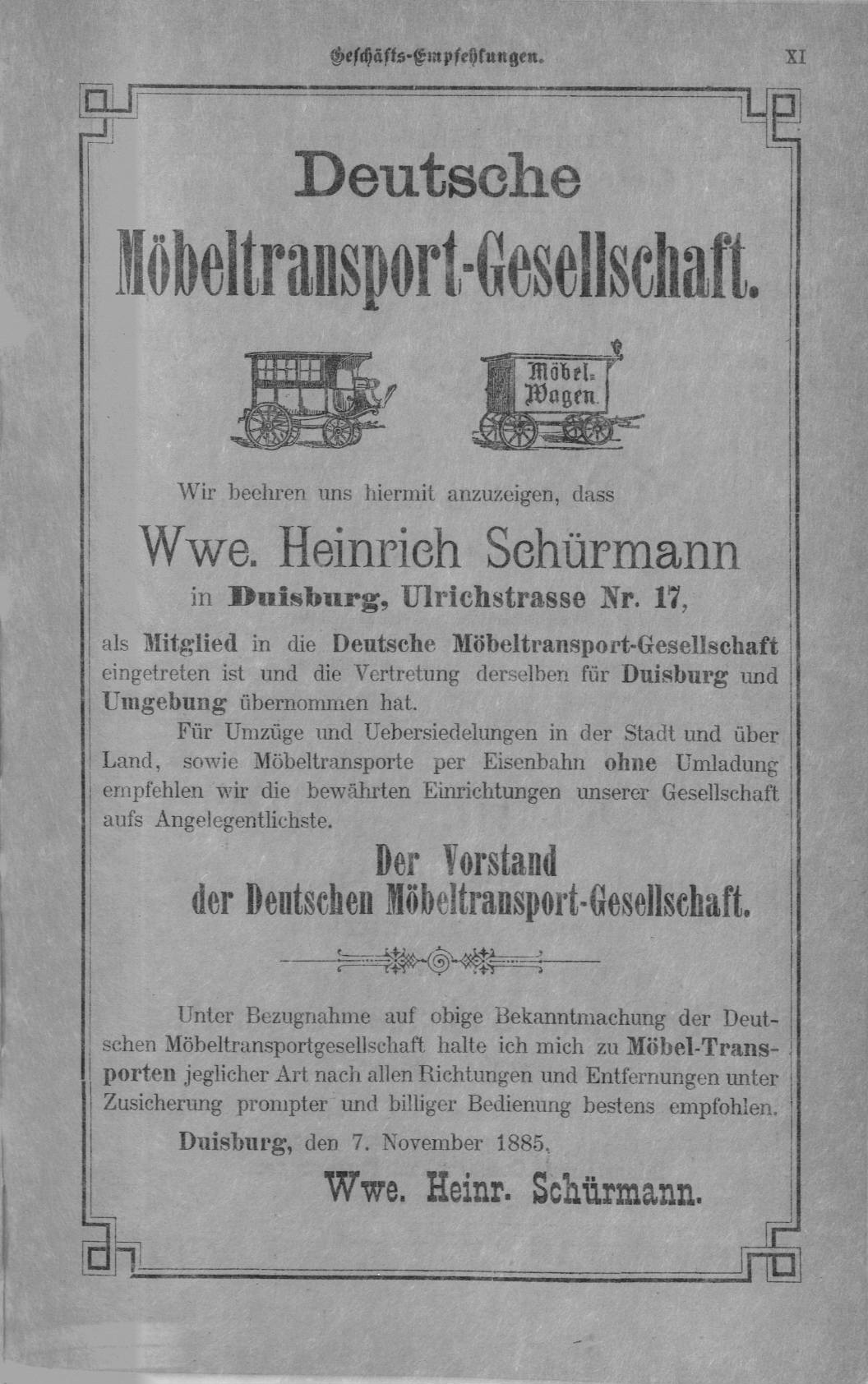 Geschäfts-Empfehlungen. XI

Deutsche
Möbeltransport-Gesellschaft.

Möbel-Wagen.

Wir beehren uns hiermit anzuzeigen, dass

Wwe. Heinrich Schürmann
in Duisburg, Ulrichstrasse Nr. 17,

als Mitglied in die Deutsche Möbeltransport-Gesellschaft eingetreten ist und die Vertretung derselben für Duisburg und Umgebung übernommen hat.

Für Umzüge und Uebersiedelungen in der Stadt und über Land, sowie Möbeltransporte per Eisenbahn ohne Umladung empfehlen wir die bewährten Einrichtungen unserer Gesellschaft aufs Angelegentlichste.

Der Vorstand
der Deutschen Möbeltransport-Gesellschaft.

Unter Bezugnahme auf obige Bekanntmachung der Deutschen Möbeltransportgesellschaft halte ich mich zu Möbel-Transporten jeglicher Art nach allen Richtungen und Entfernungen unter Zusicherung prompter und billiger Bedienung bestens empfohlen.

Duisburg, den 7. November 1885.

Wwe. Heinr. Schürmann.